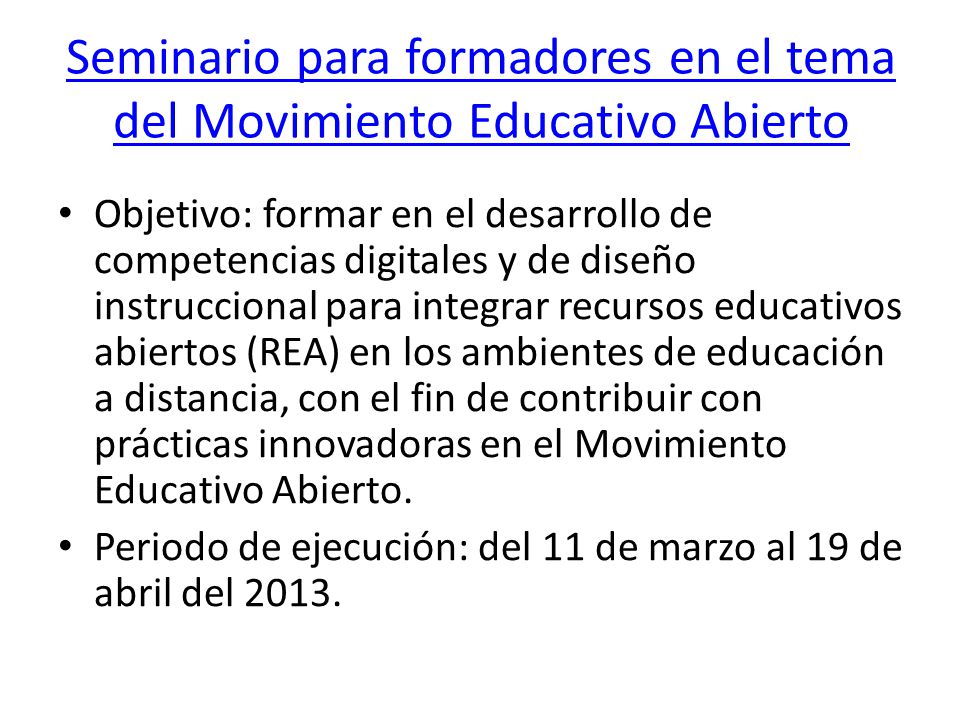 Seminario para formadores en el tema del Movimiento Educativo Abierto

• Objetivo: formar en el desarrollo de competencias digitales y de diseño instruccional para integrar recursos educativos abiertos (REA) en los ambientes de educación a distancia, con el fin de contribuir con prácticas innovadoras en el Movimiento Educativo Abierto.

• Periodo de ejecución: del 11 de marzo al 19 de abril del 2013.